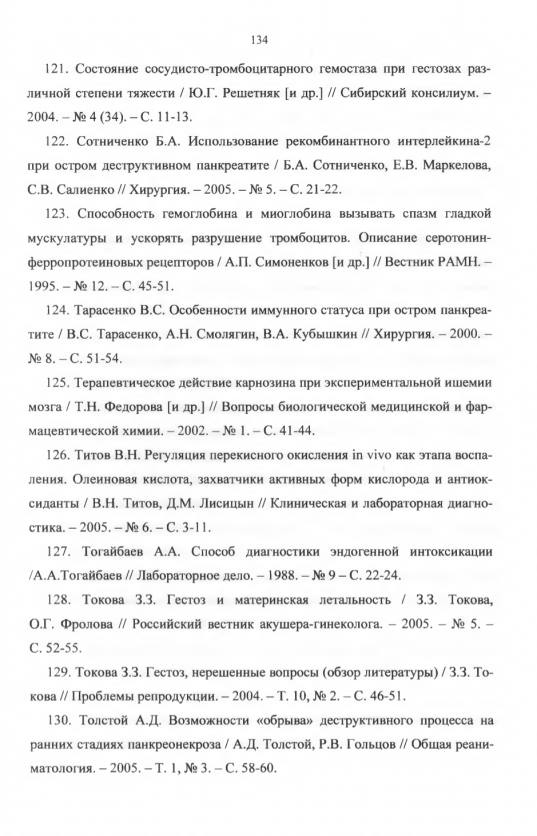 134

121. Состояние сосудисто-тромбоцитарного гемостаза при гестозах различной степени тяжести / Ю.Г. Решетняк [и др.] // Сибирский консилиум. – 2004. – № 4 (34). – С. 11-13.

122. Сотниченко Б.А. Использование рекомбинантного интерлейкина-2 при остром деструктивном панкреатите / Б.А. Сотниченко, Е.В. Маркелова, С.В. Салиенко // Хирургия. – 2005. – № 5. – С. 21-22.

123. Способность гемоглобина и миоглобина вызывать спазм гладкой мускулатуры и ускорять разрушение тромбоцитов. Описание серотонин-ферропротеиновых рецепторов / А.П. Симоненков [и др.] // Вестник РАМН. – 1995. – № 12. – С. 45-51.

124. Тарасенко В.С. Особенности иммунного статуса при остром панкреатите / В.С. Тарасенко, А.Н. Смолягин, В.А. Кубышкин // Хирургия. – 2000. – № 8. – С. 51-54.

125. Терапевтическое действие карнозина при экспериментальной ишемии мозга / Т.Н. Федорова [и др.] // Вопросы биологической медицинской и фармацевтической химии. – 2002. – № 1. – С. 41-44.

126. Титов В.Н. Регуляция перекисного окисления in vivo как этапа воспаления. Олеиновая кислота, захватчики активных форм кислорода и антиоксиданты / В.Н. Титов, Д.М. Лисицын // Клиническая и лабораторная диагностика. – 2005. – № 6. – С. 3-11.

127. Тогайбаев А.А. Способ диагностики эндогенной интоксикации /А.А.Тогайбаев // Лабораторное дело. – 1988. – № 9 – С. 22-24.

128. Токова З.З. Гестоз и материнская летальность / З.З. Токова, О.Г. Фролова // Российский вестник акушера-гинеколога. – 2005. – № 5. – С. 52-55.

129. Токова З.З. Гестоз, нерешенные вопросы (обзор литературы) / З.З. Токова // Проблемы репродукции. – 2004. – Т. 10, № 2. – С. 46-51.

130. Толстой А.Д. Возможности «обрыва» деструктивного процесса на ранних стадиях панкреонекроза / А.Д. Толстой, Р.В. Гольцов // Общая реаниматология. – 2005. – Т. 1, № 3. – С. 58-60.